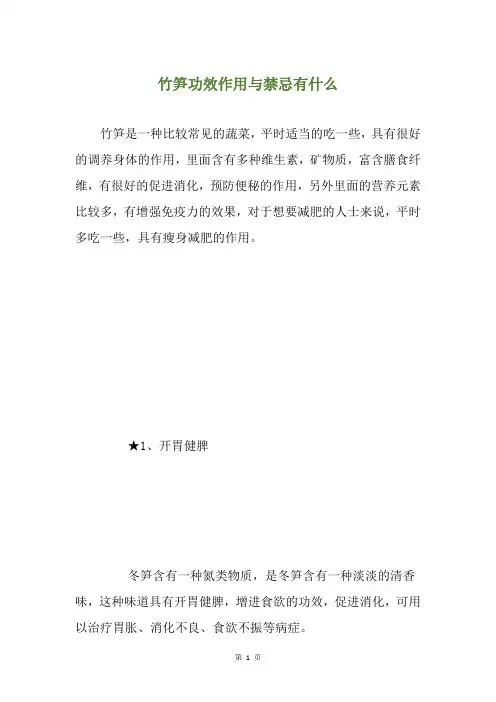 竹笋功效作用与禁忌有什么

竹笋是一种比较常见的蔬菜，平时适当的吃一些，具有很好的调养身体的作用，里面含有多种维生素，矿物质，富含膳食纤维，有很好的促进消化，预防便秘的作用，另外里面的营养元素比较多，有增强免疫力的效果，对于想要减肥的人士来说，平时多吃一些，具有瘦身减肥的作用。

★1、开胃健脾

冬笋含有一种氮类物质，是冬笋含有一种淡淡的清香味，这种味道具有开胃健脾，增进食欲的功效，促进消化，可用以治疗胃胀、消化不良、食欲不振等病症。

第 1 页